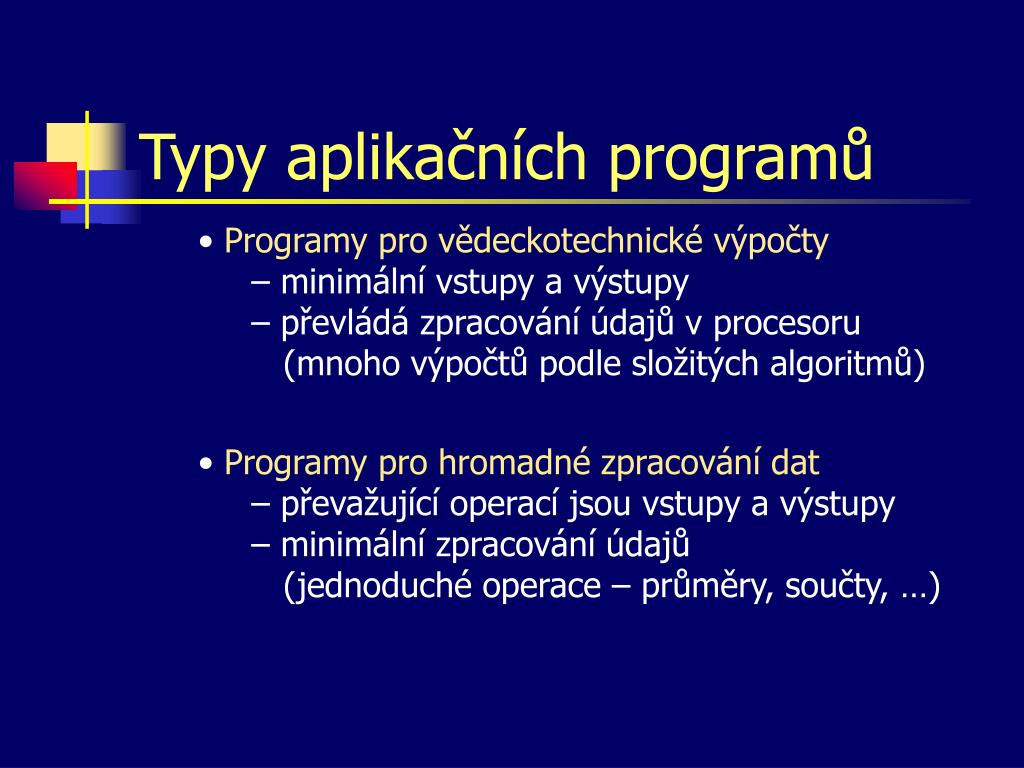 Typy aplikačních programů

• Programy pro vědeckotechnické výpočty
– minimální vstupy a výstupy
– převládá zpracování údajů v procesoru (mnoho výpočtů podle složitých algoritmů)

• Programy pro hromadné zpracování dat
– převažující operací jsou vstupy a výstupy
– minimální zpracování údajů (jednoduché operace – průměry, součty, …)